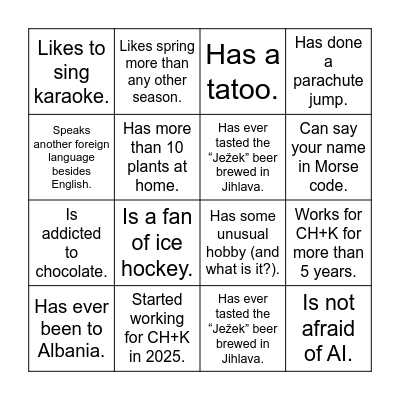 | | | | |
|---|---|---|---|
| Likes to sing karaoke. | Likes spring more than any other season. | Has a tatoo. | Has done a parachute jump. |
| Speaks another foreign language besides English. | Has more than 10 plants at home. | Has ever tasted the “Ježek” beer brewed in Jihlava. | Can say your name in Morse code. |
| Is addicted to chocolate. | Is a fan of ice hockey. | Has some unusual hobby (and what is it?). | Works for CH+K for more than 5 years. |
| Has ever been to Albania. | Started working for CH+K in 2025. | Has ever tasted the “Ježek” beer brewed in Jihlava. | Is not afraid of AI. |